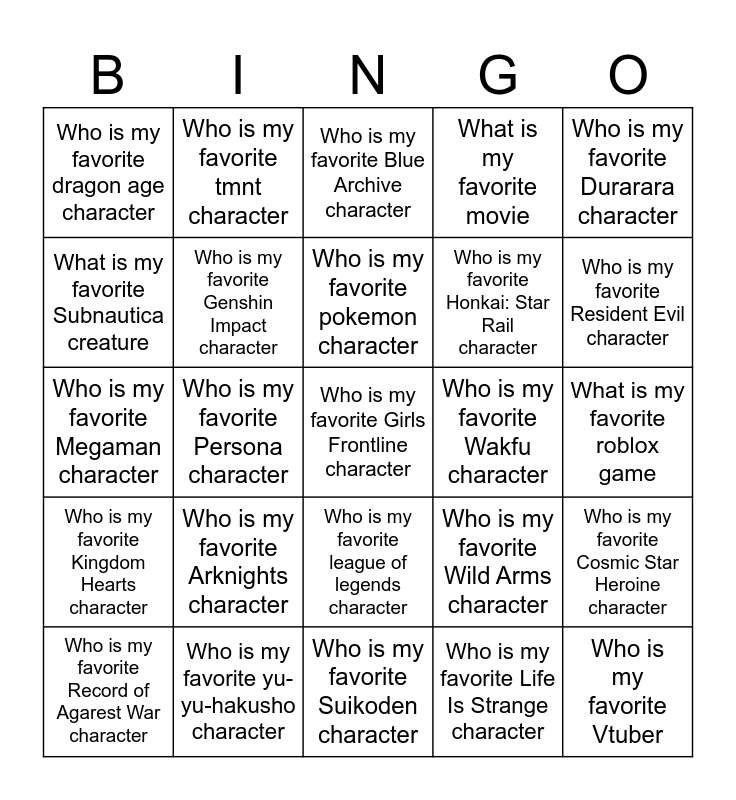 | B | I | N | G | O |
|---|---|---|---|---|
| Who is my favorite dragon age character | Who is my favorite tmnt character | Who is my favorite Blue Archive character | What is my favorite movie | Who is my favorite Durarara character |
| What is my favorite Subnautica creature | Who is my favorite Genshin Impact character | Who is my favorite pokemon character | Who is my favorite Honkai: Star Rail character | Who is my favorite Resident Evil character |
| Who is my favorite Megaman character | Who is my favorite Persona character | Who is my favorite Girls Frontline character | Who is my favorite Wakfu character | What is my favorite roblox game |
| Who is my favorite Kingdom Hearts character | Who is my favorite Arknights character | Who is my favorite league of legends character | Who is my favorite Wild Arms character | Who is my favorite Cosmic Star Heroine character |
| Who is my favorite Record of Agarest War character | Who is my favorite yu-yu-hakusho character | Who is my favorite Suikoden character | Who is my favorite Life Is Strange character | Who is my favorite Vtuber |